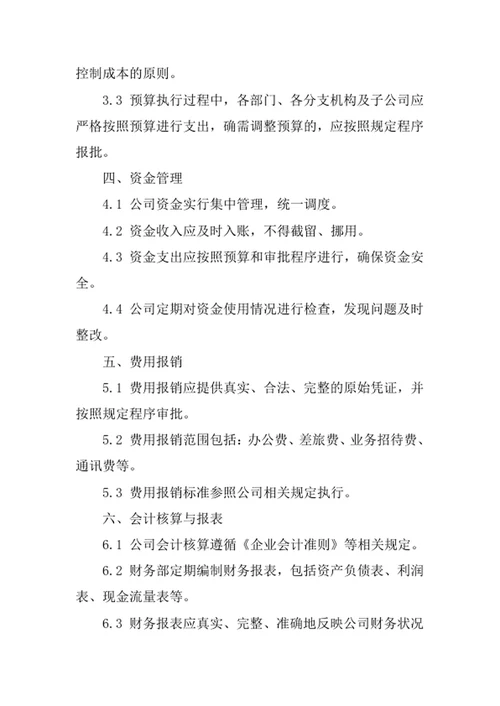 控制成本的原则。

3.3 预算执行过程中，各部门、各分支机构及子公司应严格按照预算进行支出，确需调整预算的，应按照规定程序报批。

四、资金管理

4.1 公司资金实行集中管理，统一调度。

4.2 资金收入应及时入账，不得截留、挪用。

4.3 资金支出应按照预算和审批程序进行，确保资金安全。

4.4 公司定期对资金使用情况进行检查，发现问题及时整改。

五、费用报销

5.1 费用报销应提供真实、合法、完整的原始凭证，并按照规定程序审批。

5.2 费用报销范围包括：办公费、差旅费、业务招待费、通讯费等。

5.3 费用报销标准参照公司相关规定执行。

六、会计核算与报表

6.1 公司会计核算遵循《企业会计准则》等相关规定。

6.2 财务部定期编制财务报表，包括资产负债表、利润表、现金流量表等。

6.3 财务报表应真实、完整、准确地反映公司财务状况